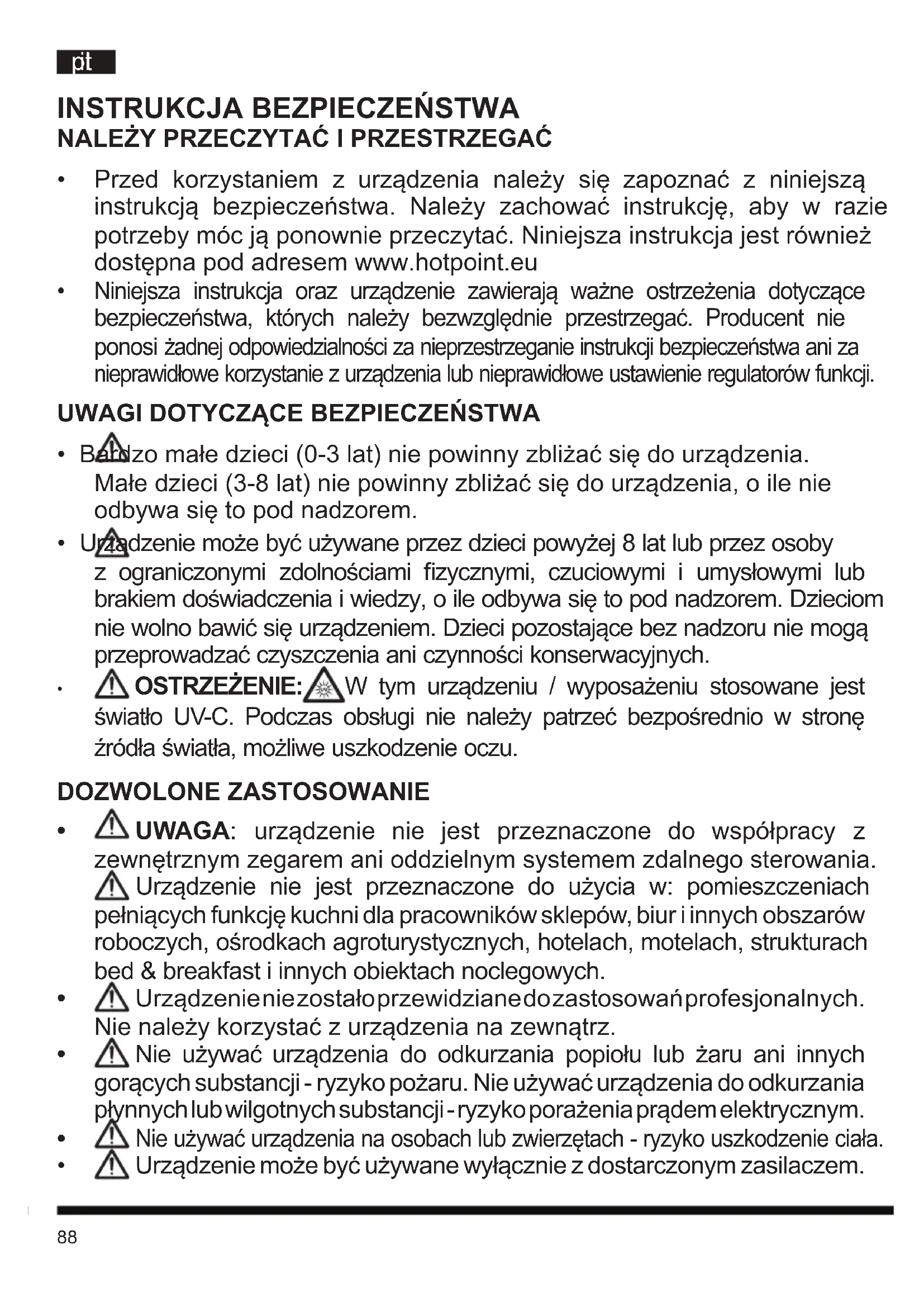 pl

INSTRUKCJA BEZPIECZEŃSTWA
NALEŻY PRZECZYTAĆ I PRZESTRZEGAĆ

• Przed korzystaniem z urządzenia należy się zapoznać z niniejszą instrukcją bezpieczeństwa. Należy zachować instrukcję, aby w razie potrzeby móc ją ponownie przeczytać. Niniejsza instrukcja jest również dostępna pod adresem www.hotpoint.eu
• Niniejsza instrukcja oraz urządzenie zawierają ważne ostrzeżenia dotyczące bezpieczeństwa, których należy bezwzględnie przestrzegać. Producent nie ponosi żadnej odpowiedzialności za nieprzestrzeganie instrukcji bezpieczeństwa ani za nieprawidłowe korzystanie z urządzenia lub nieprawidłowe ustawienie regulatorów funkcji.

UWAGI DOTYCZĄCE BEZPIECZEŃSTWA

• Bardzo małe dzieci (0-3 lat) nie powinny zbliżać się do urządzenia. Małe dzieci (3-8 lat) nie powinny zbliżać się do urządzenia, o ile nie odbywa się to pod nadzorem.
• Urządzenie może być używane przez dzieci powyżej 8 lat lub przez osoby z ograniczonymi zdolnościami fizycznymi, czuciowymi i umysłowymi lub brakiem doświadczenia i wiedzy, o ile odbywa się to pod nadzorem. Dzieciom nie wolno bawić się urządzeniem. Dzieci pozostające bez nadzoru nie mogą przeprowadzać czyszczenia ani czynności konserwacyjnych.
• OSTRZEŻENIE: W tym urządzeniu / wyposażeniu stosowane jest światło UV-C. Podczas obsługi nie należy patrzeć bezpośrednio w stronę źródła światła, możliwe uszkodzenie oczu.

DOZWOLONE ZASTOSOWANIE

• UWAGA: urządzenie nie jest przeznaczone do współpracy z zewnętrznym zegarem ani oddzielnym systemem zdalnego sterowania. Urządzenie nie jest przeznaczone do użycia w: pomieszczeniach pełniących funkcję kuchni dla pracowników sklepów, biur i innych obszarów roboczych, ośrodkach agroturystycznych, hotelach, motelach, strukturach bed & breakfast i innych obiektach noclegowych.
• Urządzenie nie zostało przewidziane do zastosowań profesjonalnych. Nie należy korzystać z urządzenia na zewnątrz.
• Nie używać urządzenia do odkurzania popiołu lub żaru ani innych gorących substancji - ryzyko pożaru. Nie używać urządzenia do odkurzania płynnych lub wilgotnych substancji - ryzyko porażenia prądem elektrycznym.
• Nie używać urządzenia na osobach lub zwierzętach - ryzyko uszkodzenie ciała.
• Urządzenie może być używane wyłącznie z dostarczonym zasilaczem.

88